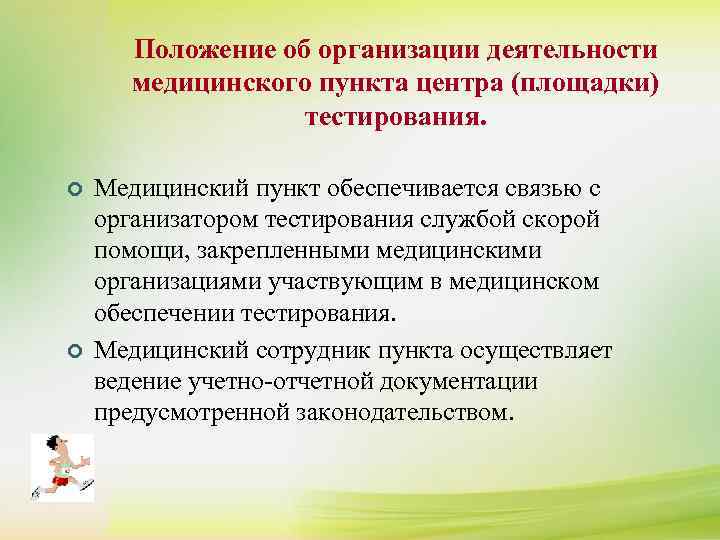 Положение об организации деятельности медицинского пункта центра (площадки) тестирования.

Медицинский пункт обеспечивается связью с организатором тестирования службой скорой помощи, закрепленными медицинскими организациями участвующим в медицинском обеспечении тестирования.

Медицинский сотрудник пункта осуществляет ведение учетно-отчетной документации предусмотренной законодательством.